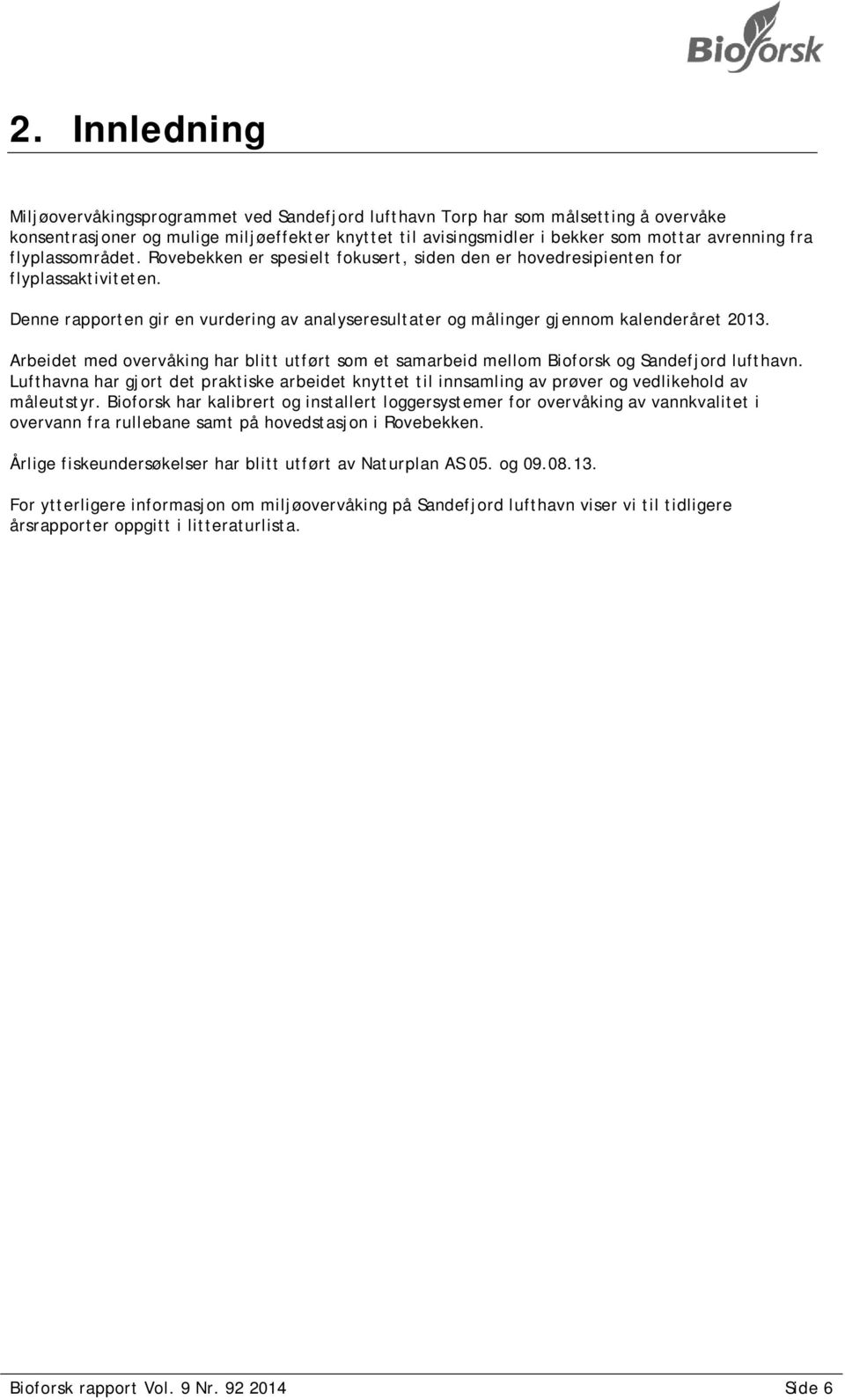 Bioforsk

2. Innledning

Miljøovervåkingsprogrammet ved Sandefjord lufthavn Torp har som målsetting å overvåke konsentrasjoner og mulige miljøeffekter knyttet til avisingsmidler i bekker som mottar avrenning fra flyplassområdet. Rovebekken er spesielt fokusert, siden den er hovedresipienten for flyplassaktiviteten.

Denne rapporten gir en vurdering av analyseresultater og målinger gjennom kalenderåret 2013.

Arbeidet med overvåking har blitt utført som et samarbeid mellom Bioforsk og Sandefjord lufthavn. Lufthavna har gjort det praktiske arbeidet knyttet til innsamling av prøver og vedlikehold av måleutstyr. Bioforsk har kalibrert og installert loggersystemer for overvåking av vannkvalitet i overvann fra rullebane samt på hovedstasjon i Rovebekken.

Årlige fiskeundersøkelser har blitt utført av Naturplan AS 05. og 09.08.13.

For ytterligere informasjon om miljøovervåking på Sandefjord lufthavn viser vi til tidligere årsrapporter oppgitt i litteraturlista.

Bioforsk rapport Vol. 9 Nr. 92 2014 Side 6